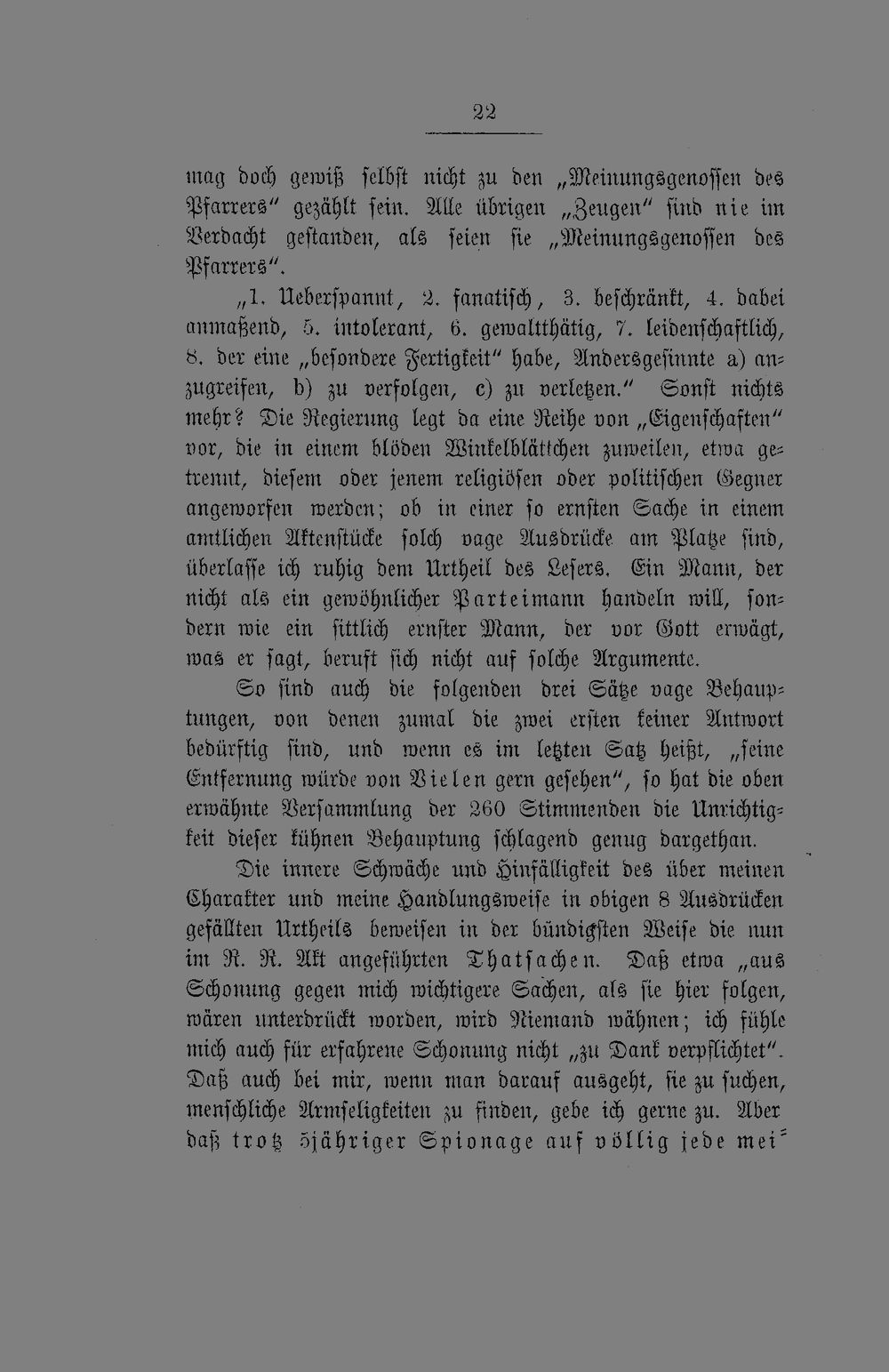 22

mag doch gewiß selbst nicht zu den „Meinungsgenossen des Pfarrers" gezählt sein. Alle übrigen „Zeugen" sind nie im Verdacht gestanden, als seien sie „Meinungsgenossen des Pfarrers".

„1. Ueberspannt, 2. fanatisch, 3. beschränkt, 4. dabei anmaßend, 5. intolerant, 6. gewaltthätig, 7. leidenschaftlich, 8. der eine „besondere Fertigkeit" habe, Andersgesinnte a) anzugreifen, b) zu verfolgen, c) zu verletzen." Sonst nichts mehr? Die Regierung legt da eine Reihe von „Eigenschaften" vor, die in einem blöden Winkelblättchen zuweilen, etwa getrennt, diesem oder jenem religiösen oder politischen Gegner angeworfen werden; ob in einer so ernsten Sache in einem amtlichen Aktenstücke solch vage Ausdrücke am Platze sind, überlasse ich ruhig dem Urtheil des Lesers. Ein Mann, der nicht als ein gewöhnlicher Parteimann handeln will, sondern wie ein sittlich ernster Mann, der vor Gott erwägt, was er sagt, beruft sich nicht auf solche Argumente.

So sind auch die folgenden drei Sätze vage Behauptungen, von denen zumal die zwei ersten keiner Antwort bedürftig sind, und wenn es im letzten Satz heißt, „seine Entfernung würde von Vielen gern gesehen", so hat die oben erwähnte Versammlung der 260 Stimmenden die Unrichtigkeit dieser kühnen Behauptung schlagend genug dargethan.

Die innere Schwäche und Hinfälligkeit des über meinen Charakter und meine Handlungsweise in obigen 8 Ausdrücken gefällten Urtheils beweisen in der bündigsten Weise die nun im R. R. Akt angeführten Thatsachen. Daß etwa „aus Schonung gegen mich wichtigere Sachen, als sie hier folgen, wären unterdrückt worden, wird Niemand wähnen; ich fühle mich auch für erfahrene Schonung nicht „zu Dank verpflichtet". Daß auch bei mir, wenn man darauf ausgeht, sie zu suchen, menschliche Armseligkeiten zu finden, gebe ich gerne zu. Aber daß trotz 5jähriger Spionage auf völlig jede mei-